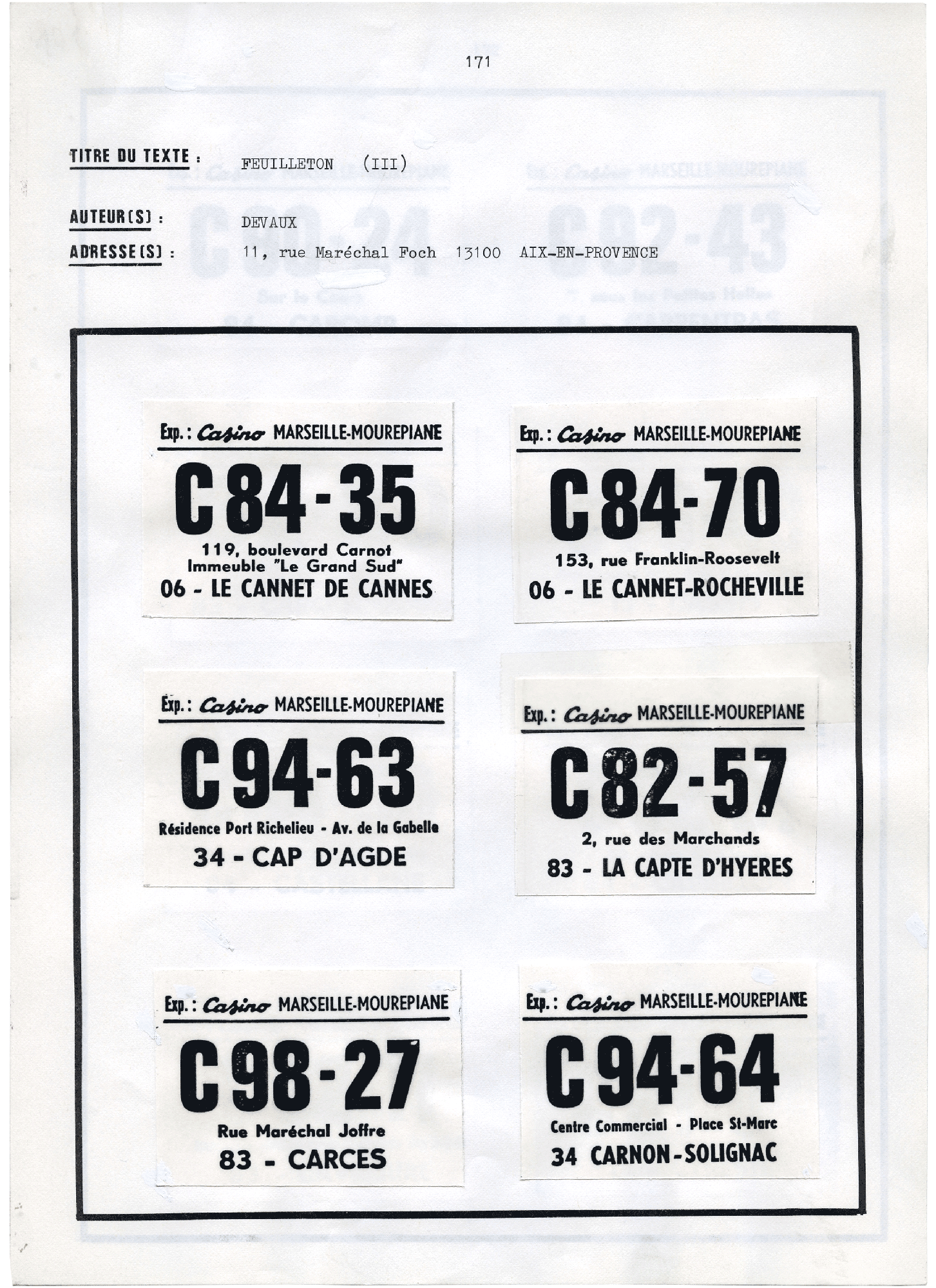 171

TITRE DU TEXTE : FEUILLETON (III)

AUTEUR(S) : DEVAUX

ADRESSE(S) : 11, rue Maréchal Foch 13100 AIX-EN-PROVENCE

Exp. : Casino MARSEILLE-MOUREPIANE
C 84-35
119, boulevard Carnot
Immeuble "Le Grand Sud"
06 - LE CANNET DE CANNES

Exp. : Casino MARSEILLE-MOUREPIANE
C 84-70
153, rue Franklin-Roosevelt
06 - LE CANNET-ROCHEVILLE

Exp. : Casino MARSEILLE-MOUREPIANE
C 94-63
Résidence Port Richelieu - Av. de la Gabelle
34 - CAP D'AGDE

Exp. : Casino MARSEILLE-MOUREPIANE
C 82-57
2, rue des Marchands
83 - LA CAPTE D'HYERES

Exp. : Casino MARSEILLE-MOUREPIANE
C 98-27
Rue Maréchal Joffre
83 - CARCES

Exp. : Casino MARSEILLE-MOUREPIANE
C 94-64
Centre Commercial - Place St-Marc
34 CARNON-SOLIGNAC